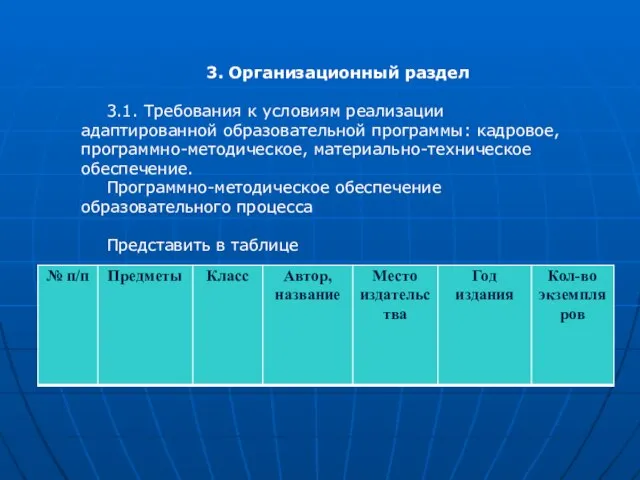 3. Организационный раздел

3.1. Требования к условиям реализации адаптированной образовательной программы: кадровое, программно-методическое, материально-техническое обеспечение.

Программно-методическое обеспечение образовательного процесса

Представить в таблице

| № п/п | Предметы | Класс | Автор, название | Место издательства | Год издания | Кол-во экземпляров |
|---|---|---|---|---|---|---|
| | | | | | | |